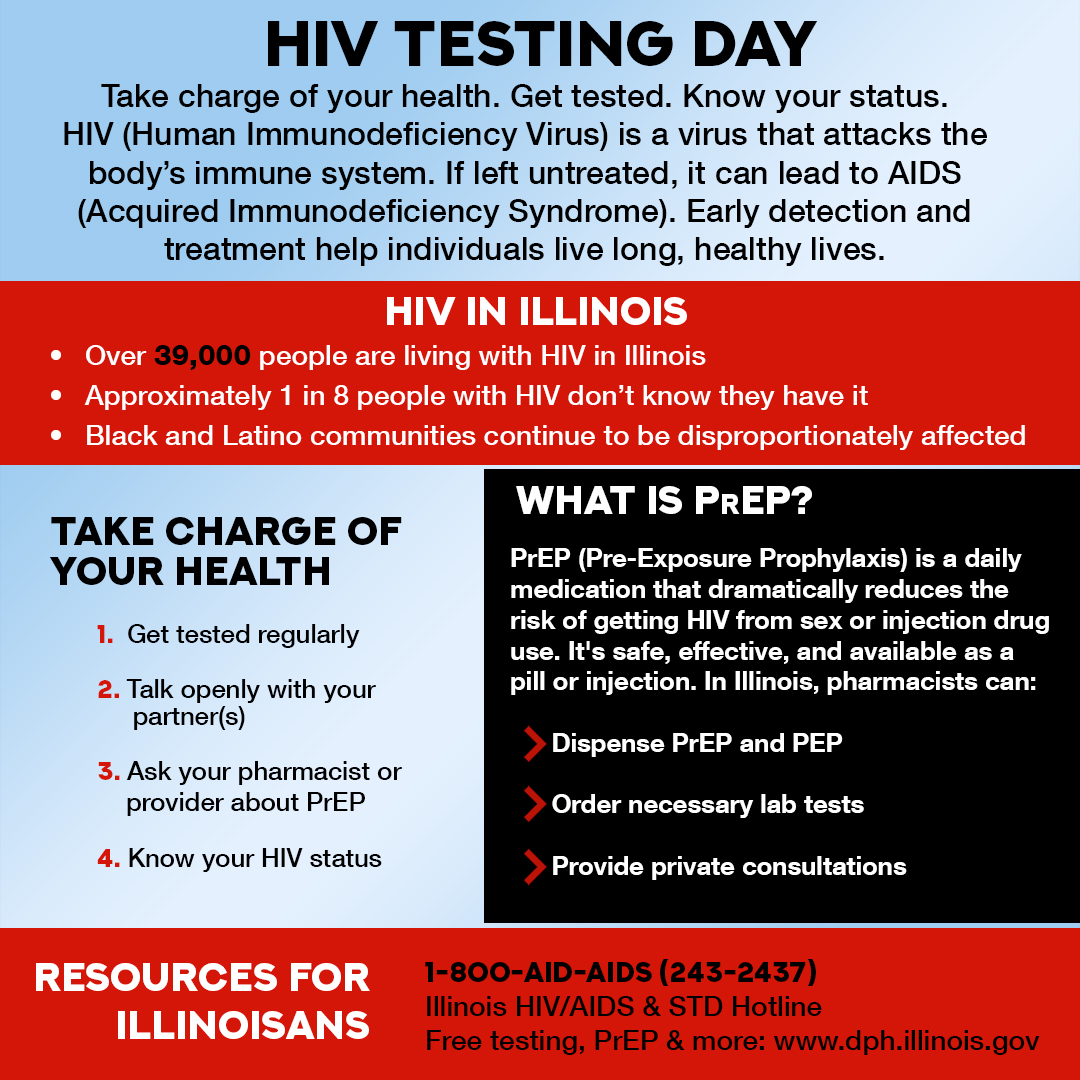 HIV TESTING DAY

Take charge of your health. Get tested. Know your status. HIV (Human Immunodeficiency Virus) is a virus that attacks the body's immune system. If left untreated, it can lead to AIDS (Acquired Immunodeficiency Syndrome). Early detection and treatment help individuals live long, healthy lives.

HIV IN ILLINOIS

• Over 39,000 people are living with HIV in Illinois
• Approximately 1 in 8 people with HIV don't know they have it
• Black and Latino communities continue to be disproportionately affected

TAKE CHARGE OF YOUR HEALTH

1. Get tested regularly
2. Talk openly with your partner(s)
3. Ask your pharmacist or provider about PrEP
4. Know your HIV status

WHAT IS PrEP?

PrEP (Pre-Exposure Prophylaxis) is a daily medication that dramatically reduces the risk of getting HIV from sex or injection drug use. It's safe, effective, and available as a pill or injection. In Illinois, pharmacists can:

Dispense PrEP and PEP
Order necessary lab tests
Provide private consultations

RESOURCES FOR ILLINOISANS

1-800-AID-AIDS (243-2437)
Illinois HIV/AIDS & STD Hotline
Free testing, PrEP & more: www.dph.illinois.gov